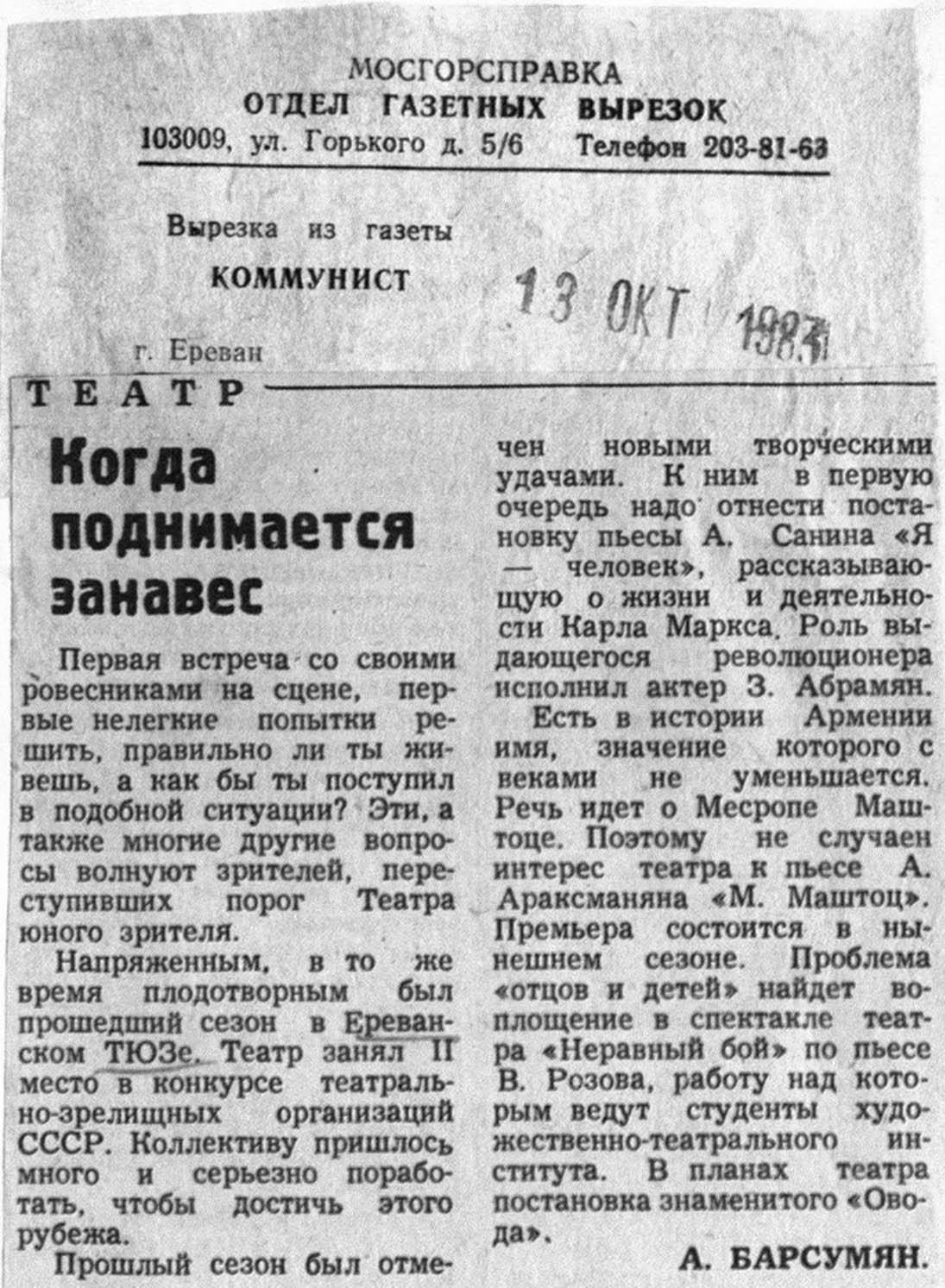 МОСГОРСПРАВКА
ОТДЕЛ ГАЗЕТНЫХ ВЫРЕЗОК
103009, ул. Горького д. 5/6 Телефон 203-81-63

Вырезка из газеты
КОММУНИСТ
13 ОКТ 1983
г. Ереван

ТЕАТР

Когда поднимается занавес

Первая встреча со своими ровесниками на сцене, первые нелегкие попытки решить, правильно ли ты живешь, а как бы ты поступил в подобной ситуации? Эти, а также многие другие вопросы волнуют зрителей, переступивших порог Театра юного зрителя.

Напряженным, в то же время плодотворным был прошедший сезон в Ереванском ТЮЗе. Театр занял II место в конкурсе театрально-зрелищных организаций СССР. Коллективу пришлось много и серьезно поработать, чтобы достичь этого рубежа.

Прошлый сезон был отмечен новыми творческими удачами. К ним в первую очередь надо отнести постановку пьесы А. Санина «Я — человек», рассказывающую о жизни и деятельности Карла Маркса. Роль выдающегося революционера исполнил актер З. Абрамян.

Есть в истории Армении имя, значение которого с веками не уменьшается. Речь идет о Месропе Маштоце. Поэтому не случаен интерес театра к пьесе А. Араксманяна «М. Маштоц». Премьера состоится в нынешнем сезоне. Проблема «отцов и детей» найдет воплощение в спектакле театра «Неравный бой» по пьесе В. Розова, работу над которым ведут студенты художественно-театрального института. В планах театра постановка знаменитого «Овода».

А. БАРСУМЯН.